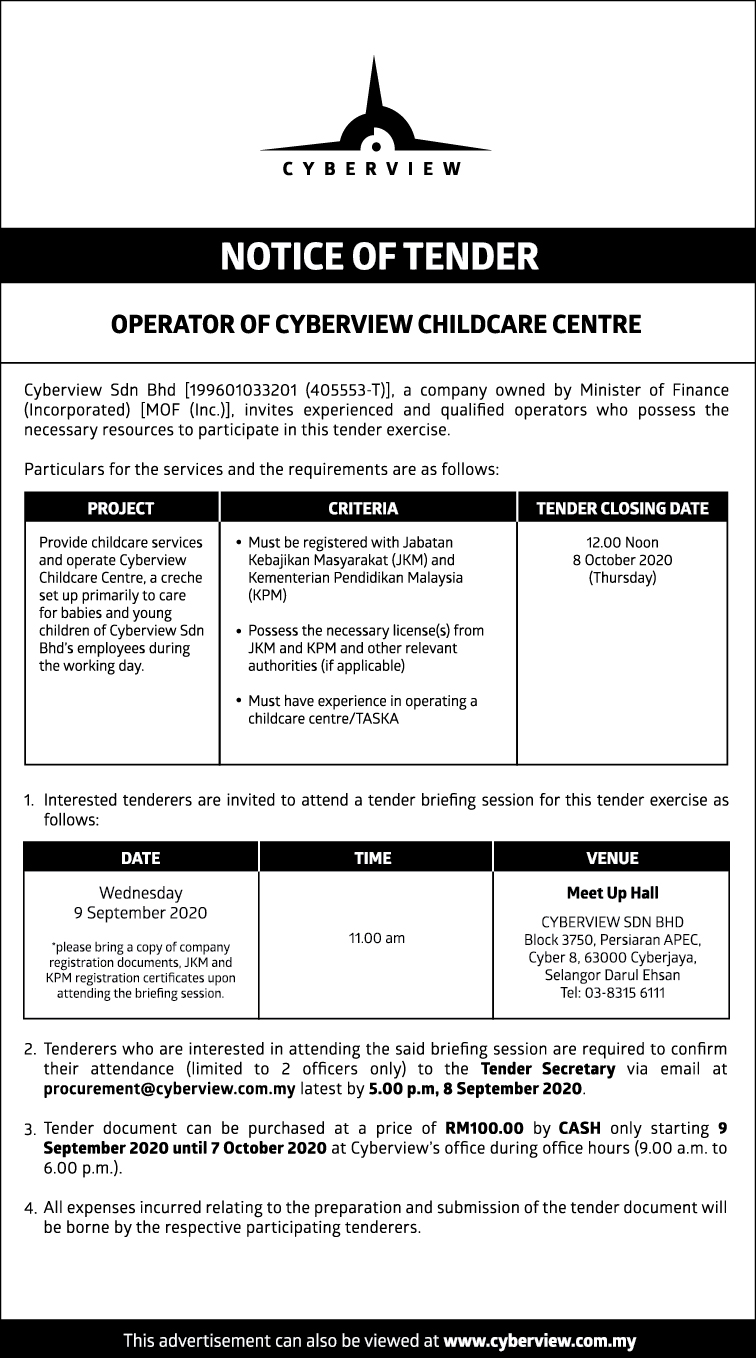 CYBERVIEW

NOTICE OF TENDER

OPERATOR OF CYBERVIEW CHILDCARE CENTRE

Cyberview Sdn Bhd [199601033201 (405553-T)], a company owned by Minister of Finance (Incorporated) [MOF (Inc.)], invites experienced and qualified operators who possess the necessary resources to participate in this tender exercise.

Particulars for the services and the requirements are as follows:

| PROJECT | CRITERIA | TENDER CLOSING DATE |
|---|---|---|
| Provide childcare services and operate Cyberview Childcare Centre, a creche set up primarily to care for babies and young children of Cyberview Sdn Bhd's employees during the working day. | • Must be registered with Jabatan Kebajikan Masyarakat (JKM) and Kementerian Pendidikan Malaysia (KPM) • Possess the necessary license(s) from JKM and KPM and other relevant authorities (if applicable) • Must have experience in operating a childcare centre/TASKA | 12.00 Noon 8 October 2020 (Thursday) |

1. Interested tenderers are invited to attend a tender briefing session for this tender exercise as follows:

| DATE | TIME | VENUE |
|---|---|---|
| Wednesday 9 September 2020 *please bring a copy of company registration documents, JKM and KPM registration certificates upon attending the briefing session. | 11.00 am | Meet Up Hall CYBERVIEW SDN BHD Block 3750, Persiaran APEC, Cyber 8, 63000 Cyberjaya, Selangor Darul Ehsan Tel: 03-8315 6111 |

2. Tenderers who are interested in attending the said briefing session are required to confirm their attendance (limited to 2 officers only) to the Tender Secretary via email at procurement@cyberview.com.my latest by 5.00 p.m, 8 September 2020.

3. Tender document can be purchased at a price of RM100.00 by CASH only starting 9 September 2020 until 7 October 2020 at Cyberview's office during office hours (9.00 a.m. to 6.00 p.m.).

4. All expenses incurred relating to the preparation and submission of the tender document will be borne by the respective participating tenderers.

This advertisement can also be viewed at www.cyberview.com.my